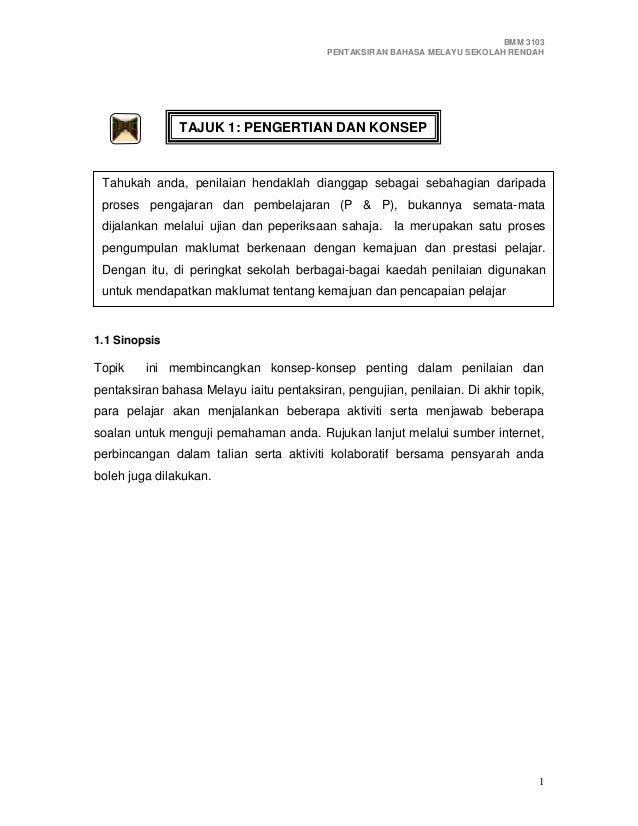 BMM 3103
PENTAKSIRAN BAHASA MELAYU SEKOLAH RENDAH

TAJUK 1: PENGERTIAN DAN KONSEP

Tahukah anda, penilaian hendaklah dianggap sebagai sebahagian daripada proses pengajaran dan pembelajaran (P & P), bukannya semata-mata dijalankan melalui ujian dan peperiksaan sahaja. Ia merupakan satu proses pengumpulan maklumat berkenaan dengan kemajuan dan prestasi pelajar. Dengan itu, di peringkat sekolah berbagai-bagai kaedah penilaian digunakan untuk mendapatkan maklumat tentang kemajuan dan pencapaian pelajar

1.1 Sinopsis

Topik ini membincangkan konsep-konsep penting dalam penilaian dan pentaksiran bahasa Melayu iaitu pentaksiran, pengujian, penilaian. Di akhir topik, para pelajar akan menjalankan beberapa aktiviti serta menjawab beberapa soalan untuk menguji pemahaman anda. Rujukan lanjut melalui sumber internet, perbincangan dalam talian serta aktiviti kolaboratif bersama pensyarah anda boleh juga dilakukan.

1